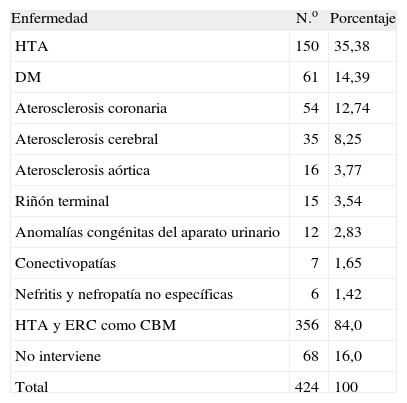 | Enfermedad | N.º | Porcentaje |
|---|---|---|
| HTA | 150 | 35,38 |
| DM | 61 | 14,39 |
| Aterosclerosis coronaria | 54 | 12,74 |
| Aterosclerosis cerebral | 35 | 8,25 |
| Aterosclerosis aórtica | 16 | 3,77 |
| Riñón terminal | 15 | 3,54 |
| Anomalías congénitas del aparato urinario | 12 | 2,83 |
| Conectivopatías | 7 | 1,65 |
| Nefritis y nefropatía no específicas | 6 | 1,42 |
| HTA y ERC como CBM | 356 | 84,0 |
| No interviene | 68 | 16,0 |
| Total | 424 | 100 |